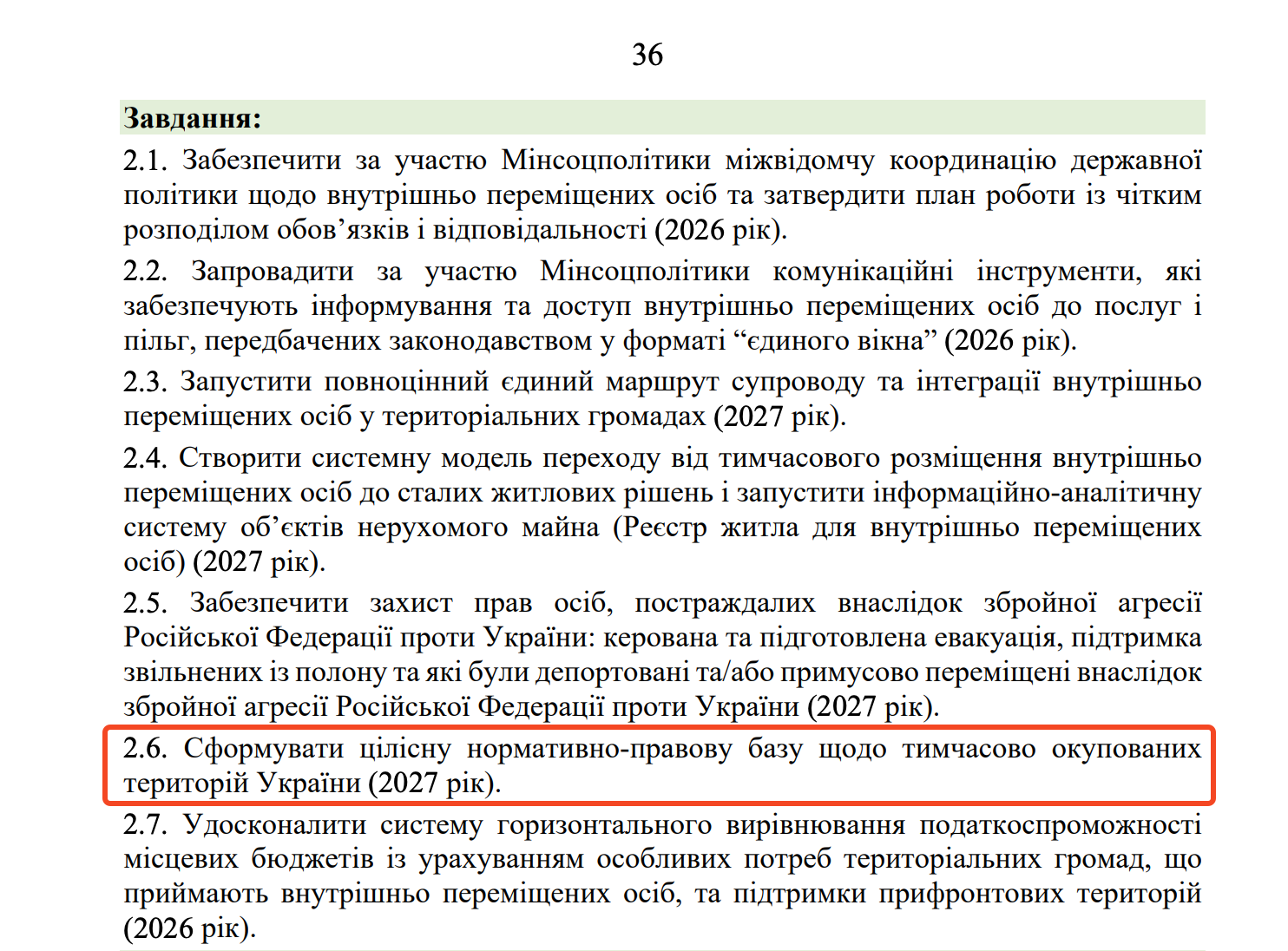 36

Завдання:

2.1. Забезпечити за участю Мінсоцполітики міжвідомчу координацію державної політики щодо внутрішньо переміщених осіб та затвердити план роботи із чітким розподілом обов’язків і відповідальності (2026 рік).

2.2. Запровадити за участю Мінсоцполітики комунікаційні інструменти, які забезпечують інформування та доступ внутрішньо переміщених осіб до послуг і пільг, передбачених законодавством у форматі “єдиного вікна” (2026 рік).

2.3. Запустити повноцінний єдиний маршрут супроводу та інтеграції внутрішньо переміщених осіб у територіальних громадах (2027 рік).

2.4. Створити системну модель переходу від тимчасового розміщення внутрішньо переміщених осіб до сталих житлових рішень і запустити інформаційно-аналітичну систему об’єктів нерухомого майна (Реєстр житла для внутрішньо переміщених осіб) (2027 рік).

2.5. Забезпечити захист прав осіб, постраждалих внаслідок збройної агресії Російської Федерації проти України: керована та підготовлена евакуація, підтримка звільнених із полону та які були депортовані та/або примусово переміщені внаслідок збройної агресії Російської Федерації проти України (2027 рік).

2.6. Сформувати цілісну нормативно-правову базу щодо тимчасово окупованих територій України (2027 рік).

2.7. Удосконалити систему горизонтального вирівнювання податкоспроможності місцевих бюджетів із урахуванням особливих потреб територіальних громад, що приймають внутрішньо переміщених осіб, та підтримки прифронтових територій (2026 рік).